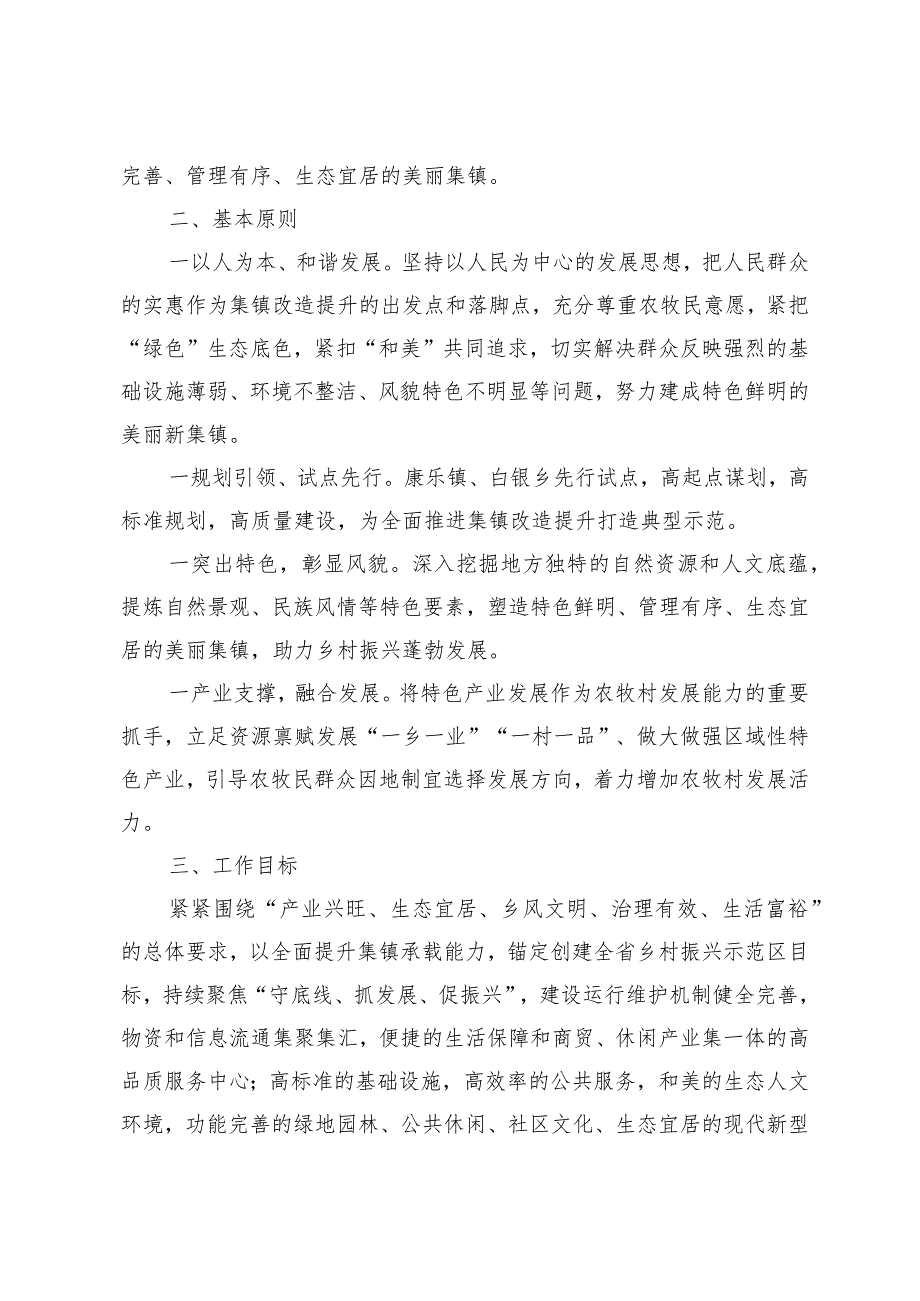 完善、管理有序、生态宜居的美丽集镇。

二、基本原则

一以人为本、和谐发展。坚持以人民为中心的发展思想，把人民群众的实惠作为集镇改造提升的出发点和落脚点，充分尊重农牧民意愿，紧把“绿色”生态底色，紧扣“和美”共同追求，切实解决群众反映强烈的基础设施薄弱、环境不整洁、风貌特色不明显等问题，努力建成特色鲜明的美丽新集镇。

一规划引领、试点先行。康乐镇、白银乡先行试点，高起点谋划，高标准规划，高质量建设，为全面推进集镇改造提升打造典型示范。

一突出特色，彰显风貌。深入挖掘地方独特的自然资源和人文底蕴，提炼自然景观、民族风情等特色要素，塑造特色鲜明、管理有序、生态宜居的美丽集镇，助力乡村振兴蓬勃发展。

一产业支撑，融合发展。将特色产业发展作为农牧村发展能力的重要抓手，立足资源禀赋发展“一乡一业”“一村一品”、做大做强区域性特色产业，引导农牧民群众因地制宜选择发展方向，着力增加农牧村发展活力。

三、工作目标

紧紧围绕“产业兴旺、生态宜居、乡风文明、治理有效、生活富裕”的总体要求，以全面提升集镇承载能力，锚定创建全省乡村振兴示范区目标，持续聚焦“守底线、抓发展、促振兴”，建设运行维护机制健全完善，物资和信息流通集聚集汇，便捷的生活保障和商贸、休闲产业集一体的高品质服务中心；高标准的基础设施，高效率的公共服务，和美的生态人文环境，功能完善的绿地园林、公共休闲、社区文化、生态宜居的现代新型